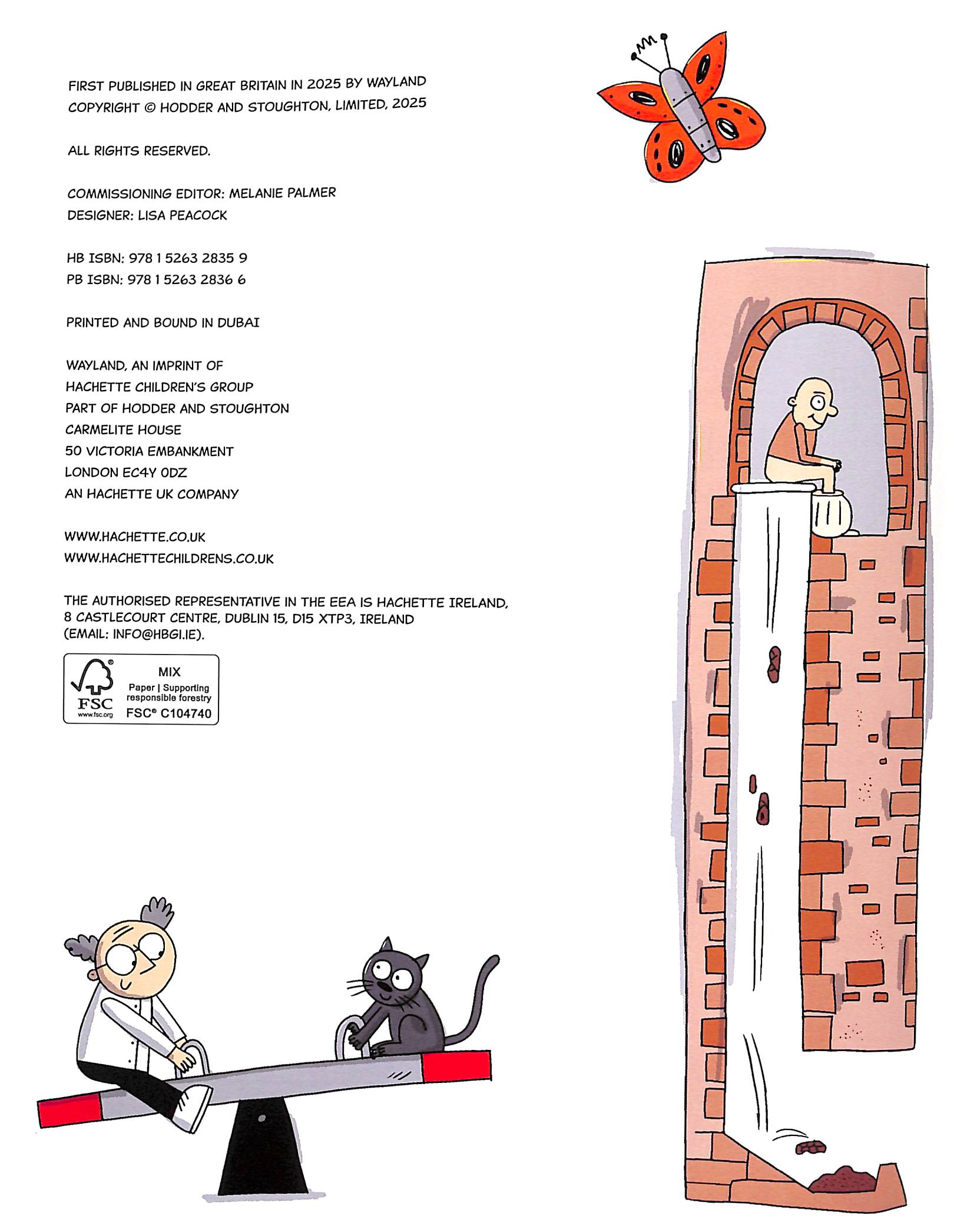 FIRST PUBLISHED IN GREAT BRITAIN IN 2025 BY WAYLAND
COPYRIGHT © HODDER AND STOUGHTON, LIMITED, 2025

ALL RIGHTS RESERVED.

COMMISSIONING EDITOR: MELANIE PALMER
DESIGNER: LISA PEACOCK

HB ISBN: 978 1 5263 2835 9
PB ISBN: 978 1 5263 2836 6

PRINTED AND BOUND IN DUBAI

WAYLAND, AN IMPRINT OF
HACHETTE CHILDREN'S GROUP
PART OF HODDER AND STOUGHTON
CARMELITE HOUSE
50 VICTORIA EMBANKMENT
LONDON EC4Y 0DZ
AN HACHETTE UK COMPANY

WWW.HACHETTE.CO.UK
WWW.HACHETTECHILDRENS.CO.UK

THE AUTHORISED REPRESENTATIVE IN THE EEA IS HACHETTE IRELAND, 8 CASTLECOURT CENTRE, DUBLIN 15, D15 XTP3, IRELAND (EMAIL: INFO@HBGI.IE).

FSC
www.fsc.org
MIX
Paper | Supporting responsible forestry
FSC® C104740